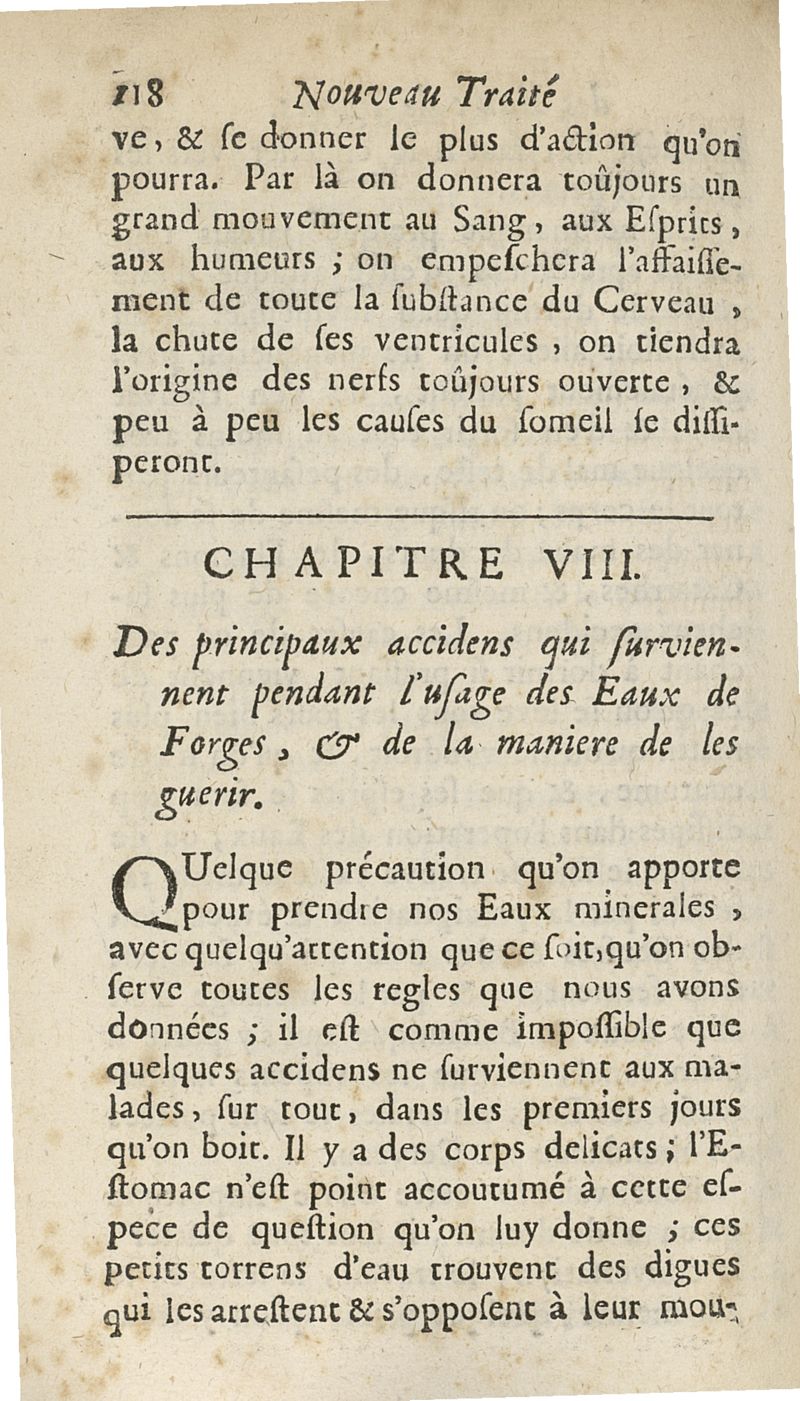 118 Nouveau Traité

ve, & ſe donner le plus d'action qu'on pourra. Par là on donnera toûjours un grand mouvement au Sang, aux Eſprits, aux humeurs ; on empeſchera l'affaiſſement de toute la ſubſtance du Cerveau, la chute de ſes ventricules, on tiendra l'origine des nerfs toûjours ouverte, & peu à peu les cauſes du ſomeil ſe diſſiperont.

CHAPITRE VIII.

Des principaux accidens qui ſurviennent pendant l'uſage des Eaux de Forges, & de la maniere de les guerir.

QUelque précaution qu'on apporte pour prendre nos Eaux minerales, avec quelqu'attention que ce ſoit, qu'on obſerve toutes les regles que nous avons données ; il eſt comme impoſſible que quelques accidens ne ſurviennent aux malades, ſur tout, dans les premiers jours qu'on boit. Il y a des corps delicats ; l'Eſtomac n'eſt point accoutumé à cette eſpece de queſtion qu'on luy donne ; ces petits torrens d'eau trouvent des digues qui les arreſtent & s'oppoſent à leur mou-